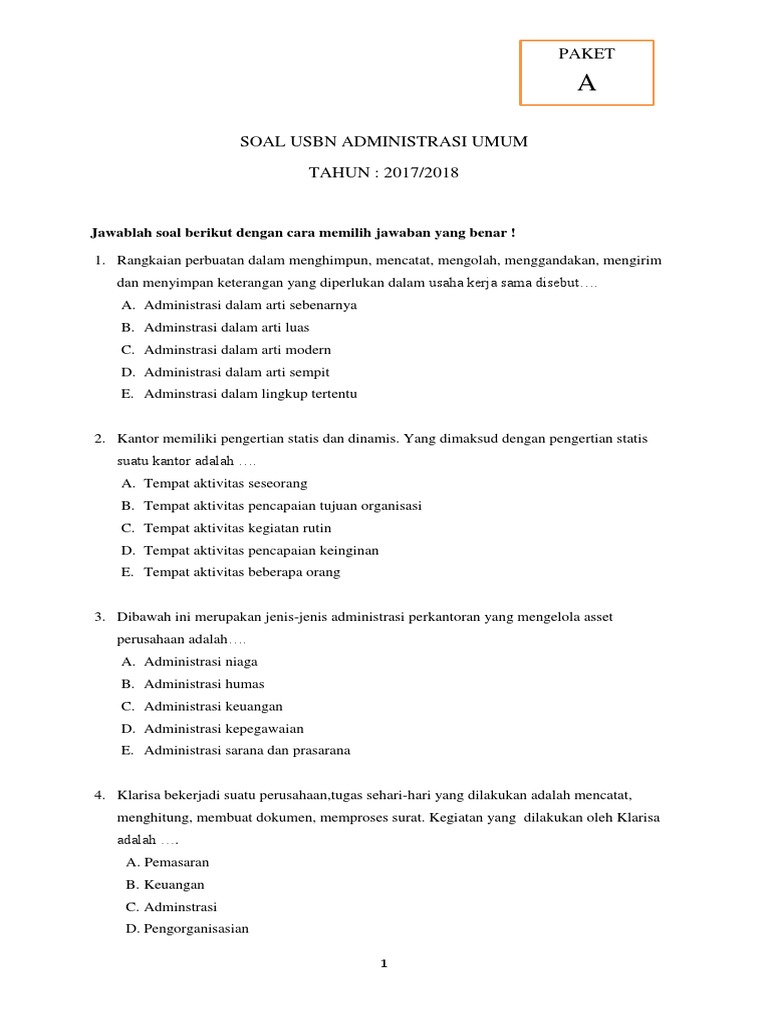 PAKET
A

SOAL USBN ADMINISTRASI UMUM

TAHUN : 2017/2018

Jawablah soal berikut dengan cara memilih jawaban yang benar !

1. Rangkaian perbuatan dalam menghimpun, mencatat, mengolah, menggandakan, mengirim dan menyimpan keterangan yang diperlukan dalam usaha kerja sama disebut….
A. Administrasi dalam arti sebenarnya
B. Adminstrasi dalam arti luas
C. Adminstrasi dalam arti modern
D. Administrasi dalam arti sempit
E. Adminstrasi dalam lingkup tertentu

2. Kantor memiliki pengertian statis dan dinamis. Yang dimaksud dengan pengertian statis suatu kantor adalah ….
A. Tempat aktivitas seseorang
B. Tempat aktivitas pencapaian tujuan organisasi
C. Tempat aktivitas kegiatan rutin
D. Tempat aktivitas pencapaian keinginan
E. Tempat aktivitas beberapa orang

3. Dibawah ini merupakan jenis-jenis administrasi perkantoran yang mengelola asset perusahaan adalah….
A. Administrasi niaga
B. Administrasi humas
C. Administrasi keuangan
D. Administrasi kepegawaian
E. Administrasi sarana dan prasarana

4. Klarisa bekerjadi suatu perusahaan,tugas sehari-hari yang dilakukan adalah mencatat, menghitung, membuat dokumen, memproses surat. Kegiatan yang dilakukan oleh Klarisa adalah ….
A. Pemasaran
B. Keuangan
C. Adminstrasi
D. Pengorganisasian

1